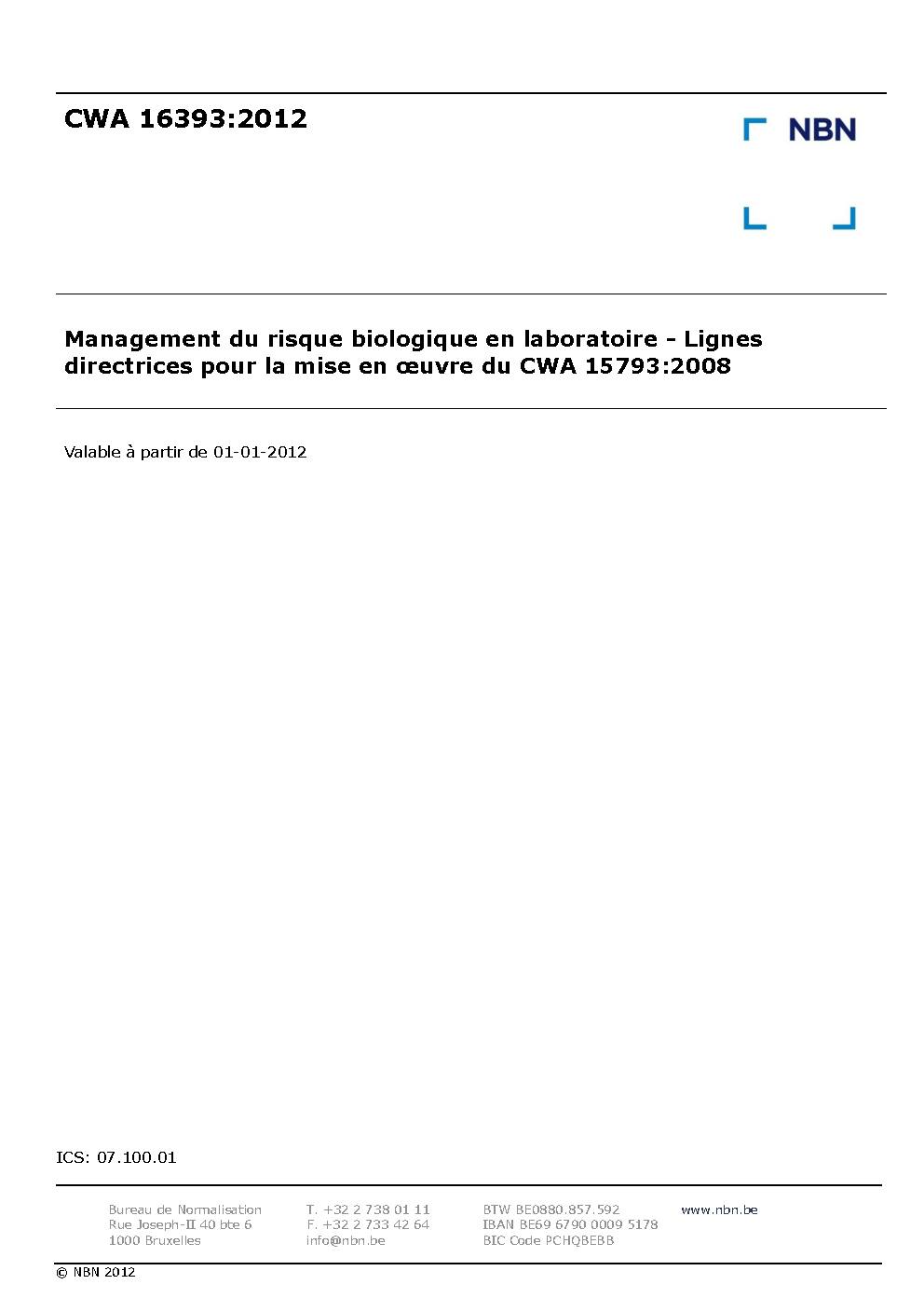 CWA 16393:2012

NBN

Management du risque biologique en laboratoire - Lignes directrices pour la mise en œuvre du CWA 15793:2008

Valable à partir de 01-01-2012

ICS: 07.100.01

Bureau de Normalisation
Rue Joseph-II 40 bte 6
1000 Bruxelles

T. +32 2 738 01 11
F. +32 2 733 42 64
info@nbn.be

BTW BE0880.857.592
IBAN BE69 6790 0009 5178
BIC Code PCHQBEBB

www.nbn.be

© NBN 2012